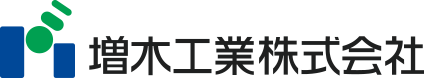 増木工業株式会社